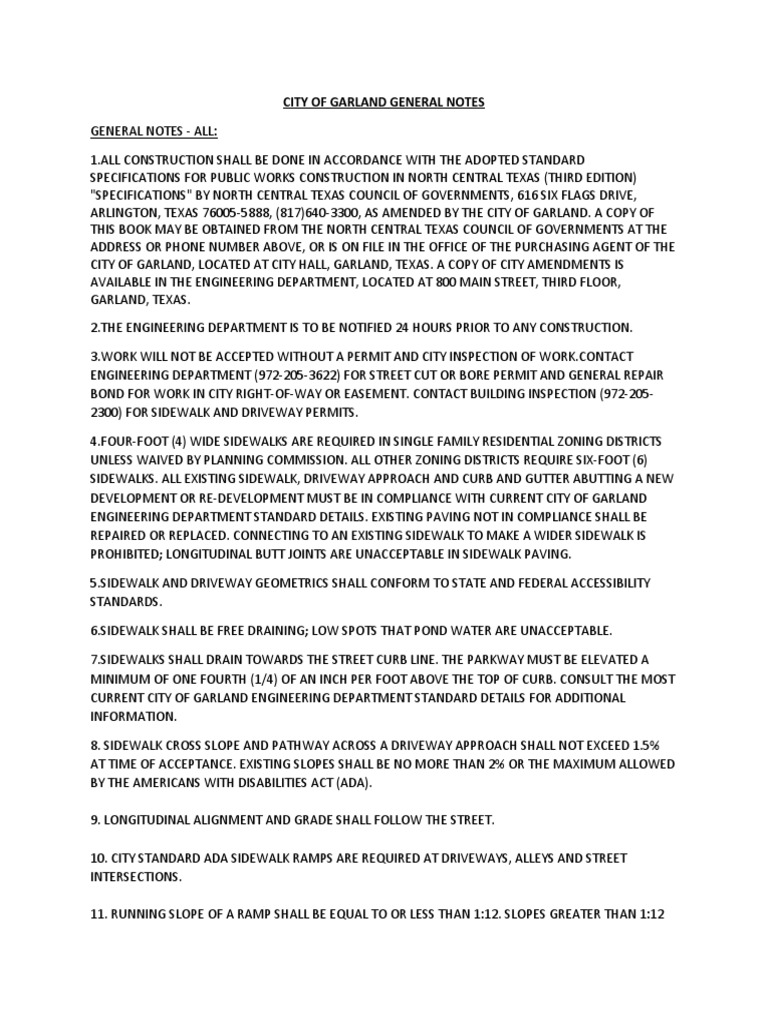 CITY OF GARLAND GENERAL NOTES

GENERAL NOTES - ALL:

1.ALL CONSTRUCTION SHALL BE DONE IN ACCORDANCE WITH THE ADOPTED STANDARD SPECIFICATIONS FOR PUBLIC WORKS CONSTRUCTION IN NORTH CENTRAL TEXAS (THIRD EDITION) "SPECIFICATIONS" BY NORTH CENTRAL TEXAS COUNCIL OF GOVERNMENTS, 616 SIX FLAGS DRIVE, ARLINGTON, TEXAS 76005-5888, (817)640-3300, AS AMENDED BY THE CITY OF GARLAND. A COPY OF THIS BOOK MAY BE OBTAINED FROM THE NORTH CENTRAL TEXAS COUNCIL OF GOVERNMENTS AT THE ADDRESS OR PHONE NUMBER ABOVE, OR IS ON FILE IN THE OFFICE OF THE PURCHASING AGENT OF THE CITY OF GARLAND, LOCATED AT CITY HALL, GARLAND, TEXAS. A COPY OF CITY AMENDMENTS IS AVAILABLE IN THE ENGINEERING DEPARTMENT, LOCATED AT 800 MAIN STREET, THIRD FLOOR, GARLAND, TEXAS.

2.THE ENGINEERING DEPARTMENT IS TO BE NOTIFIED 24 HOURS PRIOR TO ANY CONSTRUCTION.

3.WORK WILL NOT BE ACCEPTED WITHOUT A PERMIT AND CITY INSPECTION OF WORK.CONTACT ENGINEERING DEPARTMENT (972-205-3622) FOR STREET CUT OR BORE PERMIT AND GENERAL REPAIR BOND FOR WORK IN CITY RIGHT-OF-WAY OR EASEMENT. CONTACT BUILDING INSPECTION (972-205-2300) FOR SIDEWALK AND DRIVEWAY PERMITS.

4.FOUR-FOOT (4) WIDE SIDEWALKS ARE REQUIRED IN SINGLE FAMILY RESIDENTIAL ZONING DISTRICTS UNLESS WAIVED BY PLANNING COMMISSION. ALL OTHER ZONING DISTRICTS REQUIRE SIX-FOOT (6) SIDEWALKS. ALL EXISTING SIDEWALK, DRIVEWAY APPROACH AND CURB AND GUTTER ABUTTING A NEW DEVELOPMENT OR RE-DEVELOPMENT MUST BE IN COMPLIANCE WITH CURRENT CITY OF GARLAND ENGINEERING DEPARTMENT STANDARD DETAILS. EXISTING PAVING NOT IN COMPLIANCE SHALL BE REPAIRED OR REPLACED. CONNECTING TO AN EXISTING SIDEWALK TO MAKE A WIDER SIDEWALK IS PROHIBITED; LONGITUDINAL BUTT JOINTS ARE UNACCEPTABLE IN SIDEWALK PAVING.

5.SIDEWALK AND DRIVEWAY GEOMETRICS SHALL CONFORM TO STATE AND FEDERAL ACCESSIBILITY STANDARDS.

6.SIDEWALK SHALL BE FREE DRAINING; LOW SPOTS THAT POND WATER ARE UNACCEPTABLE.

7.SIDEWALKS SHALL DRAIN TOWARDS THE STREET CURB LINE. THE PARKWAY MUST BE ELEVATED A MINIMUM OF ONE FOURTH (1/4) OF AN INCH PER FOOT ABOVE THE TOP OF CURB. CONSULT THE MOST CURRENT CITY OF GARLAND ENGINEERING DEPARTMENT STANDARD DETAILS FOR ADDITIONAL INFORMATION.

8. SIDEWALK CROSS SLOPE AND PATHWAY ACROSS A DRIVEWAY APPROACH SHALL NOT EXCEED 1.5% AT TIME OF ACCEPTANCE. EXISTING SLOPES SHALL BE NO MORE THAN 2% OR THE MAXIMUM ALLOWED BY THE AMERICANS WITH DISABILITIES ACT (ADA).

9. LONGITUDINAL ALIGNMENT AND GRADE SHALL FOLLOW THE STREET.

10. CITY STANDARD ADA SIDEWALK RAMPS ARE REQUIRED AT DRIVEWAYS, ALLEYS AND STREET INTERSECTIONS.

11. RUNNING SLOPE OF A RAMP SHALL BE EQUAL TO OR LESS THAN 1:12. SLOPES GREATER THAN 1:12